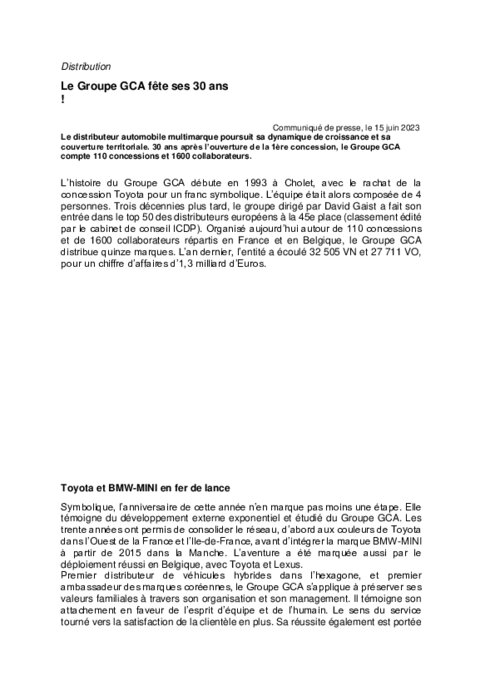 Distribution

Le Groupe GCA fête ses 30 ans
!

Communiqué de presse, le 15 juin 2023

Le distributeur automobile multimarque poursuit sa dynamique de croissance et sa couverture territoriale. 30 ans après l'ouverture de la 1ère concession, le Groupe GCA compte 110 concessions et 1600 collaborateurs.

L'histoire du Groupe GCA débute en 1993 à Cholet, avec le rachat de la concession Toyota pour un franc symbolique. L'équipe était alors composée de 4 personnes. Trois décennies plus tard, le groupe dirigé par David Gaist a fait son entrée dans le top 50 des distributeurs européens à la 45e place (classement édité par le cabinet de conseil ICDP). Organisé aujourd'hui autour de 110 concessions et de 1600 collaborateurs répartis en France et en Belgique, le Groupe GCA distribue quinze marques. L'an dernier, l'entité a écoulé 32 505 VN et 27 711 VO, pour un chiffre d'affaires d'1,3 milliard d'Euros.

Toyota et BMW-MINI en fer de lance

Symbolique, l'anniversaire de cette année n'en marque pas moins une étape. Elle témoigne du développement externe exponentiel et étudié du Groupe GCA. Les trente années ont permis de consolider le réseau, d'abord aux couleurs de Toyota dans l'Ouest de la France et l'Ile-de-France, avant d'intégrer la marque BMW-MINI à partir de 2015 dans la Manche. L'aventure a été marquée aussi par le déploiement réussi en Belgique, avec Toyota et Lexus.
Premier distributeur de véhicules hybrides dans l'hexagone, et premier ambassadeur des marques coréennes, le Groupe GCA s'applique à préserver ses valeurs familiales à travers son organisation et son management. Il témoigne son attachement en faveur de l'esprit d'équipe et de l'humain. Le sens du service tourné vers la satisfaction de la clientèle en plus. Sa réussite également est portée